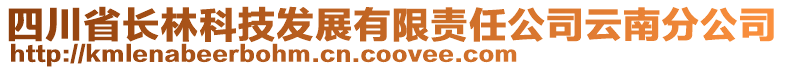 四川省长林科技发展有限责任公司云南分公司
http://kmlenabeerbohm.cn.coovee.com